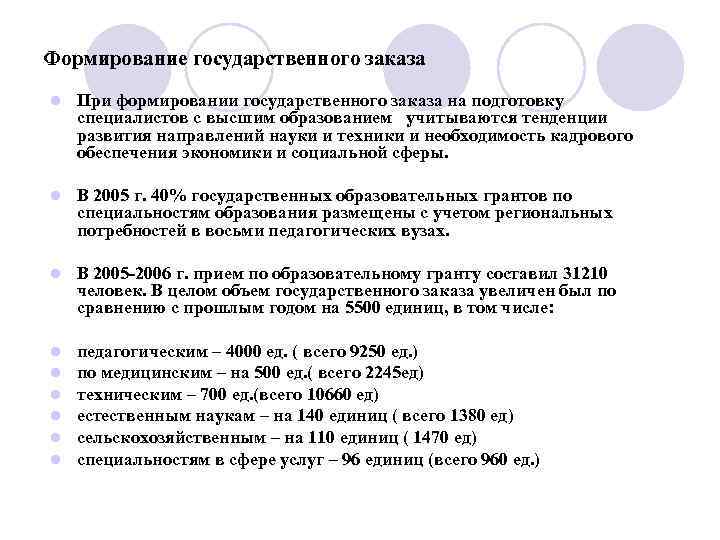 Формирование государственного заказа

При формировании государственного заказа на подготовку специалистов с высшим образованием учитываются тенденции развития направлений науки и техники и необходимость кадрового обеспечения экономики и социальной сферы.

В 2005 г. 40% государственных образовательных грантов по специальностям образования размещены с учетом региональных потребностей в восьми педагогических вузах.

В 2005-2006 г. прием по образовательному гранту составил 31210 человек. В целом объем государственного заказа увеличен был по сравнению с прошлым годом на 5500 единиц, в том числе:

педагогическим – 4000 ед. ( всего 9250 ед.)
по медицинским – на 500 ед.( всего 2245ед)
техническим – 700 ед.(всего 10660 ед)
естественным наукам – на 140 единиц ( всего 1380 ед)
сельскохозяйственным – на 110 единиц ( 1470 ед)
специальностям в сфере услуг – 96 единиц (всего 960 ед.)